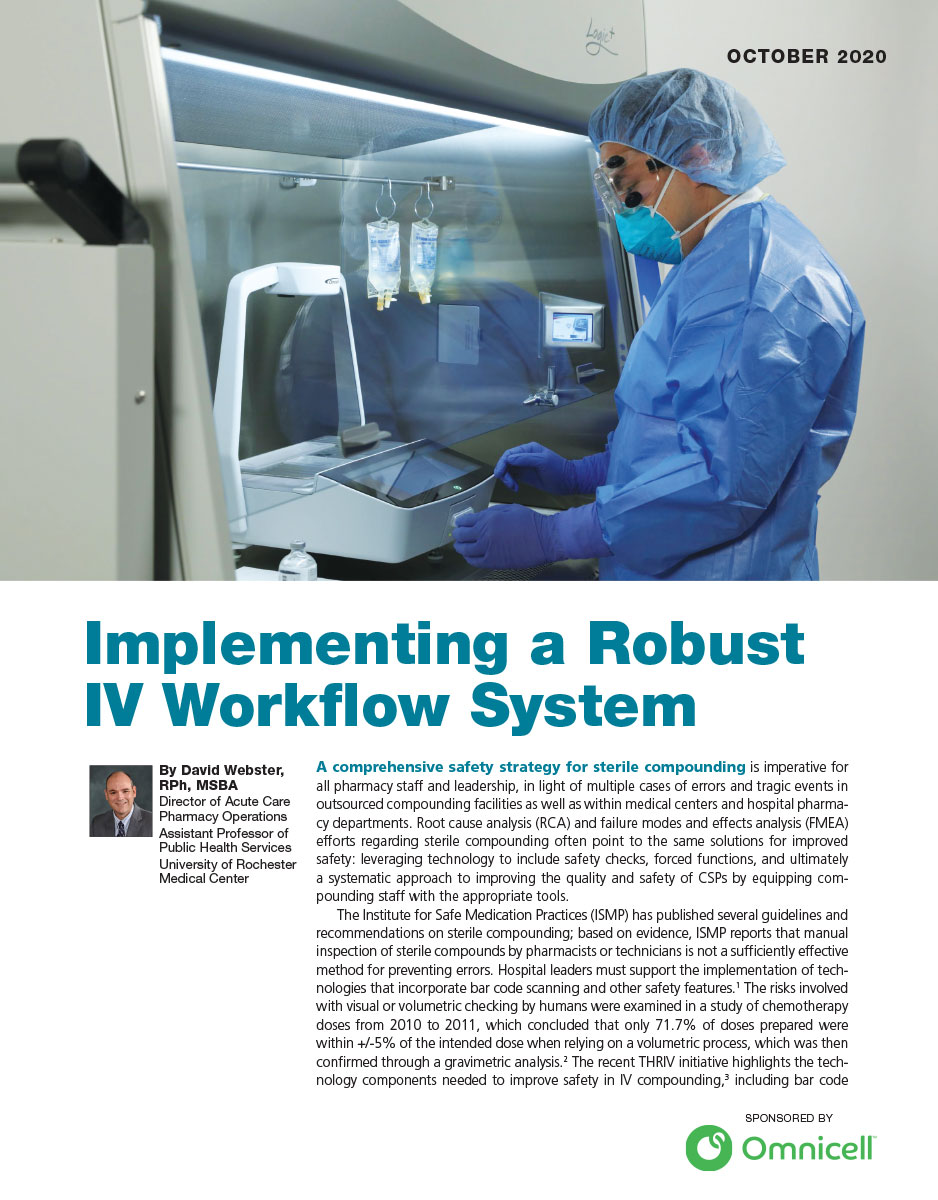 Logic+

OCTOBER 2020

Implementing a Robust IV Workflow System

By David Webster, RPh, MSBA
Director of Acute Care Pharmacy Operations
Assistant Professor of Public Health Services
University of Rochester Medical Center

A comprehensive safety strategy for sterile compounding is imperative for all pharmacy staff and leadership, in light of multiple cases of errors and tragic events in outsourced compounding facilities as well as within medical centers and hospital pharmacy departments. Root cause analysis (RCA) and failure modes and effects analysis (FMEA) efforts regarding sterile compounding often point to the same solutions for improved safety: leveraging technology to include safety checks, forced functions, and ultimately a systematic approach to improving the quality and safety of CSPs by equipping compounding staff with the appropriate tools.

The Institute for Safe Medication Practices (ISMP) has published several guidelines and recommendations on sterile compounding; based on evidence, ISMP reports that manual inspection of sterile compounds by pharmacists or technicians is not a sufficiently effective method for preventing errors. Hospital leaders must support the implementation of technologies that incorporate bar code scanning and other safety features.$^1$ The risks involved with visual or volumetric checking by humans were examined in a study of chemotherapy doses from 2010 to 2011, which concluded that only 71.7% of doses prepared were within +/-5% of the intended dose when relying on a volumetric process, which was then confirmed through a gravimetric analysis.$^2$ The recent THRIV initiative highlights the technology components needed to improve safety in IV compounding,$^3$ including bar code

SPONSORED BY
Omnicell